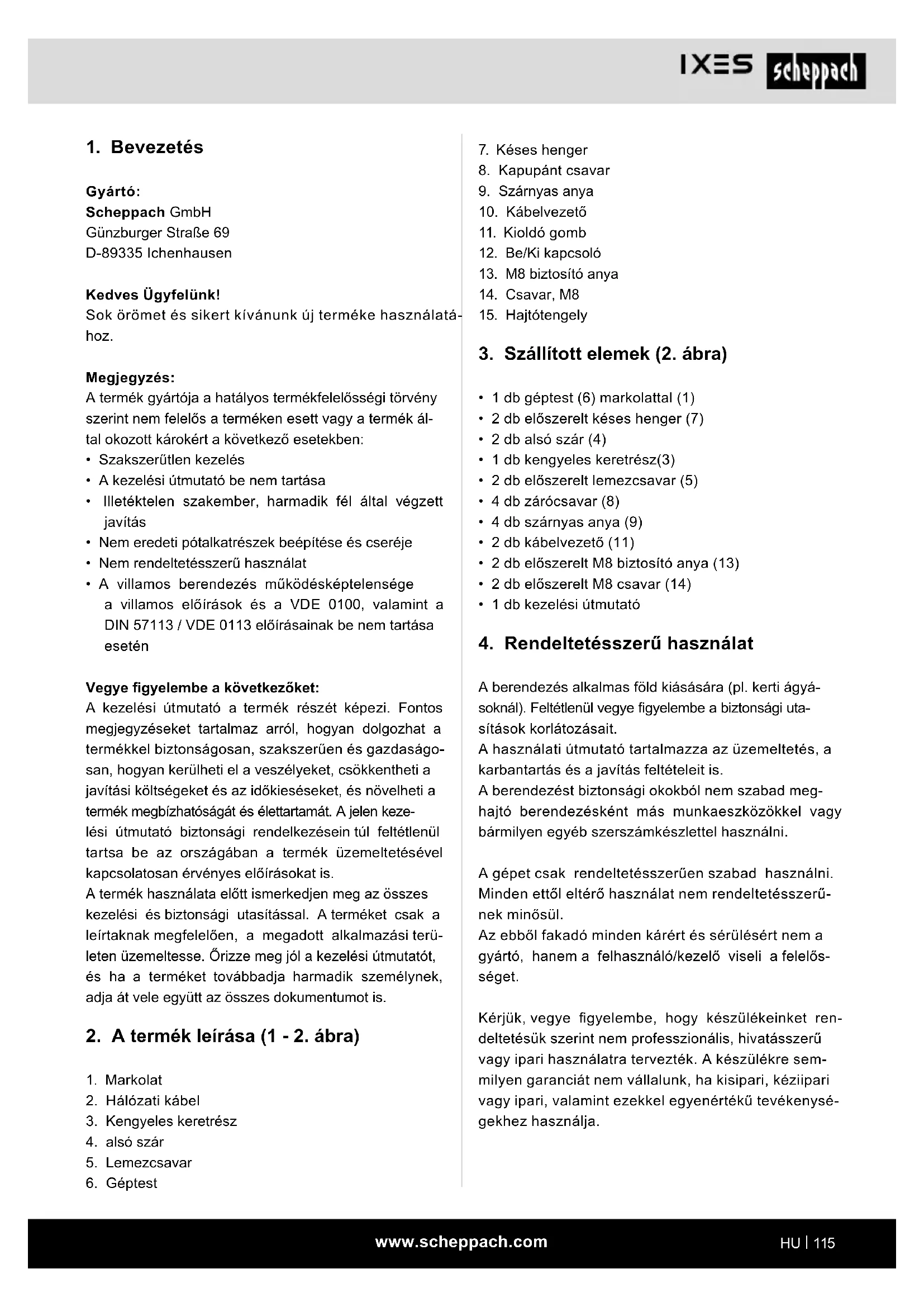 IXES scheppach

1. Bevezetés

Gyártó:
Scheppach GmbH
Günzburger Straße 69
D-89335 Ichenhausen

Kedves Ügyfelünk!
Sok örömet és sikert kívánunk új terméke használatához.

Megjegyzés:
A termék gyártója a hatályos termékfelelősségi törvény szerint nem felelős a terméken esett vagy a termék által okozott károkért a következő esetekben:
• Szakszerűtlen kezelés
• A kezelési útmutató be nem tartása
• Illetéktelen szakember, harmadik fél által végzett javítás
• Nem eredeti pótalkatrészek beépítése és cseréje
• Nem rendeltetésszerű használat
• A villamos berendezés működésképtelensége a villamos előírások és a VDE 0100, valamint a DIN 57113 / VDE 0113 előírásainak be nem tartása esetén

Vegye figyelembe a következőket:
A kezelési útmutató a termék részét képezi. Fontos megjegyzéseket tartalmaz arról, hogyan dolgozhat a termékkel biztonságosan, szakszerűen és gazdaságosan, hogyan kerülheti el a veszélyeket, csökkentheti a javítási költségeket és az időkieséseket, és növelheti a termék megbízhatóságát és élettartamát. A jelen kezelési útmutató biztonsági rendelkezésein túl feltétlenül tartsa be az országában a termék üzemeltetésével kapcsolatosan érvényes előírásokat is.
A termék használata előtt ismerkedjen meg az összes kezelési és biztonsági utasítással. A terméket csak a leírtaknak megfelelően, a megadott alkalmazási területen üzemeltesse. Őrizze meg jól a kezelési útmutatót, és ha a terméket továbbadja harmadik személynek, adja át vele együtt az összes dokumentumot is.

2. A termék leírása (1 - 2. ábra)

1. Markolat
2. Hálózati kábel
3. Kengyeles keretrész
4. alsó szár
5. Lemezcsavar
6. Géptest
7. Késes henger
8. Kapupánt csavar
9. Szárnyas anya
10. Kábelvezető
11. Kioldó gomb
12. Be/Ki kapcsoló
13. M8 biztosító anya
14. Csavar, M8
15. Hajtótengely

3. Szállított elemek (2. ábra)

• 1 db géptest (6) markolattal (1)
• 2 db előszerelt késes henger (7)
• 2 db alsó szár (4)
• 1 db kengyeles keretrész(3)
• 2 db előszerelt lemezcsavar (5)
• 4 db zárócsavar (8)
• 4 db szárnyas anya (9)
• 2 db kábelvezető (11)
• 2 db előszerelt M8 biztosító anya (13)
• 2 db előszerelt M8 csavar (14)
• 1 db kezelési útmutató

4. Rendeltetésszerű használat

A berendezés alkalmas föld kiásására (pl. kerti ágyásoknál). Feltétlenül vegye figyelembe a biztonsági utasítások korlátozásait.
A használati útmutató tartalmazza az üzemeltetés, a karbantartás és a javítás feltételeit is.
A berendezést biztonsági okokból nem szabad meghajtó berendezésként más munkaeszközökkel vagy bármilyen egyéb szerszámkészlettel használni.

A gépet csak rendeltetésszerűen szabad használni. Minden ettől eltérő használat nem rendeltetésszerűnek minősül.
Az ebből fakadó minden kárért és sérülésért nem a gyártó, hanem a felhasználó/kezelő viseli a felelősséget.

Kérjük, vegye figyelembe, hogy készülékeinket rendeltetésük szerint nem professzionális, hivatásszerű vagy ipari használatra tervezték. A készülékre semmilyen garanciát nem vállalunk, ha kisipari, kéziipari vagy ipari, valamint ezekkel egyenértékű tevékenységekhez használja.

www.scheppach.com
HU | 115